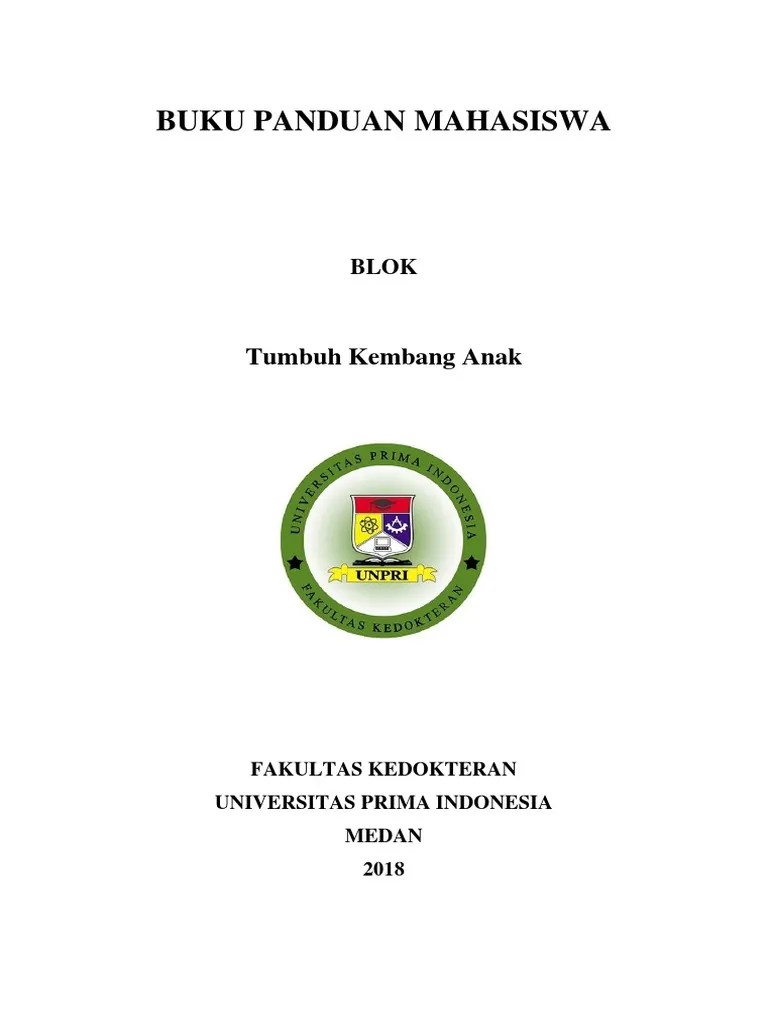 BUKU PANDUAN MAHASISWA

BLOK

Tumbuh Kembang Anak

UNIVERSITAS PRIMA INDONESIA
UNPRI
FAKULTAS KEDOKTERAN

FAKULTAS KEDOKTERAN
UNIVERSITAS PRIMA INDONESIA
MEDAN
2018